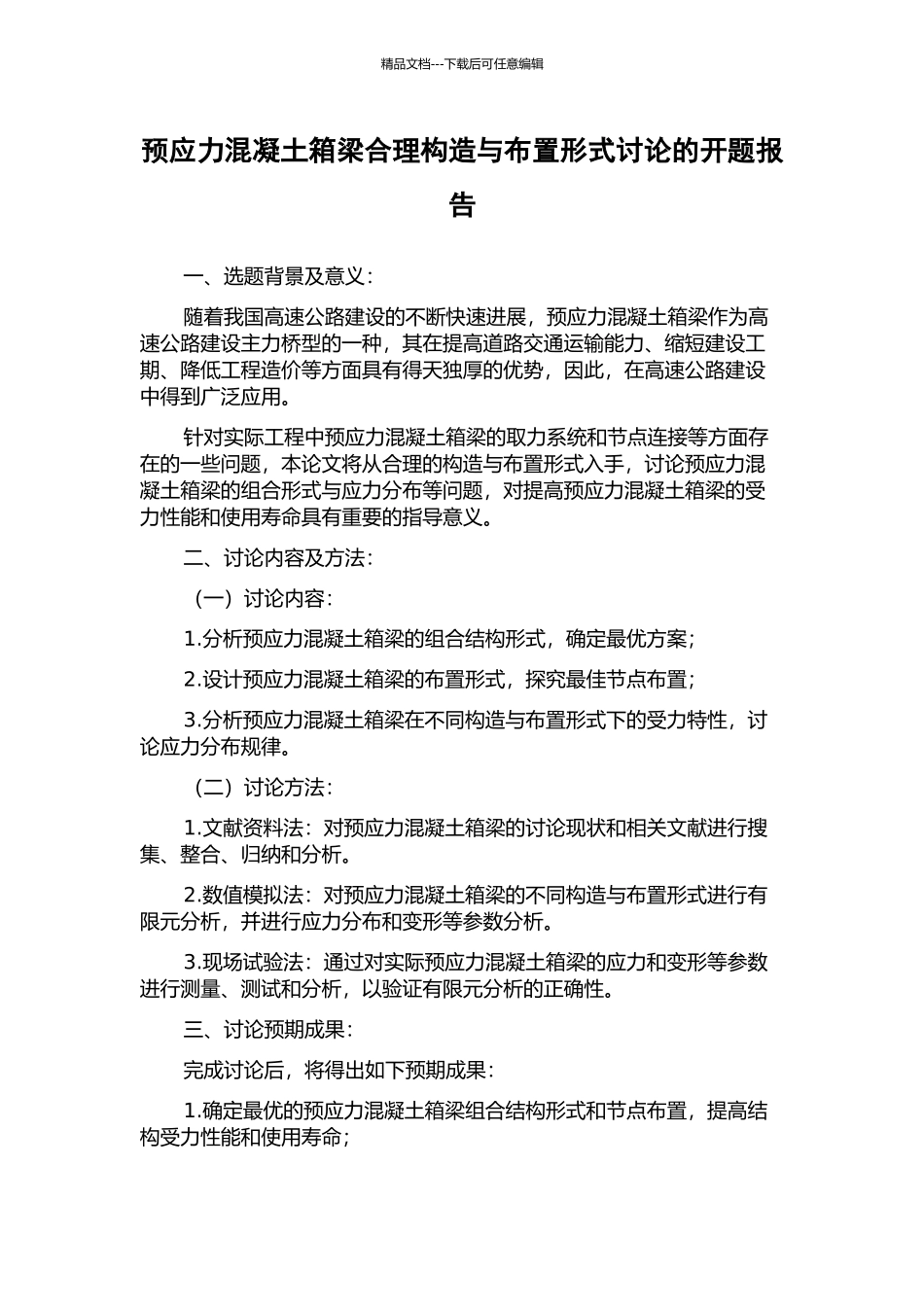 精品文档---下载后可任意编辑

预应力混凝土箱梁合理构造与布置形式讨论的开题报告

一、选题背景及意义：

随着我国高速公路建设的不断快速进展，预应力混凝土箱梁作为高速公路建设主力桥型的一种，其在提高道路交通运输能力、缩短建设工期、降低工程造价等方面具有得天独厚的优势，因此，在高速公路建设中得到广泛应用。

针对实际工程中预应力混凝土箱梁的取力系统和节点连接等方面存在的一些问题，本论文将从合理的构造与布置形式入手，讨论预应力混凝土箱梁的组合形式与应力分布等问题，对提高预应力混凝土箱梁的受力性能和使用寿命具有重要的指导意义。

二、讨论内容及方法：

（一）讨论内容：

1.分析预应力混凝土箱梁的组合结构形式，确定最优方案；

2.设计预应力混凝土箱梁的布置形式，探究最佳节点布置；

3.分析预应力混凝土箱梁在不同构造与布置形式下的受力特性，讨论应力分布规律。

（二）讨论方法：

1.文献资料法：对预应力混凝土箱梁的讨论现状和相关文献进行搜集、整合、归纳和分析。

2.数值模拟法：对预应力混凝土箱梁的不同构造与布置形式进行有限元分析，并进行应力分布和变形等参数分析。

3.现场试验法：通过对实际预应力混凝土箱梁的应力和变形等参数进行测量、测试和分析，以验证有限元分析的正确性。

三、讨论预期成果：

完成讨论后，将得出如下预期成果：

1.确定最优的预应力混凝土箱梁组合结构形式和节点布置，提高结构受力性能和使用寿命；